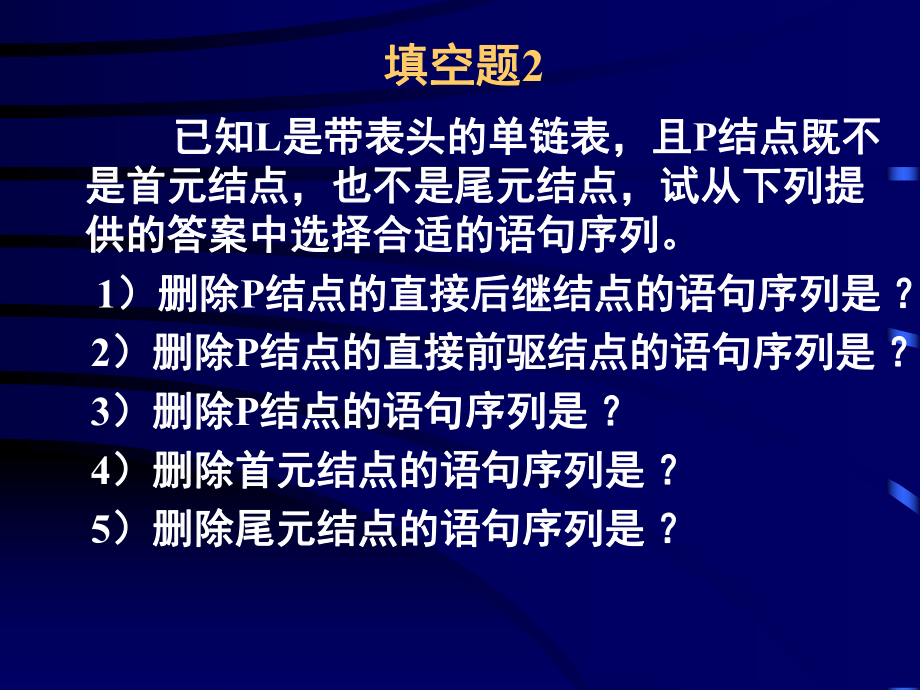 填空题2

已知L是带表头的单链表，且P结点既不是首元结点，也不是尾元结点，试从下列提供的答案中选择合适的语句序列。

1）删除P结点的直接后继结点的语句序列是 ?

2）删除P结点的直接前驱结点的语句序列是 ?

3）删除P结点的语句序列是 ?

4）删除首元结点的语句序列是 ?

5）删除尾元结点的语句序列是 ?